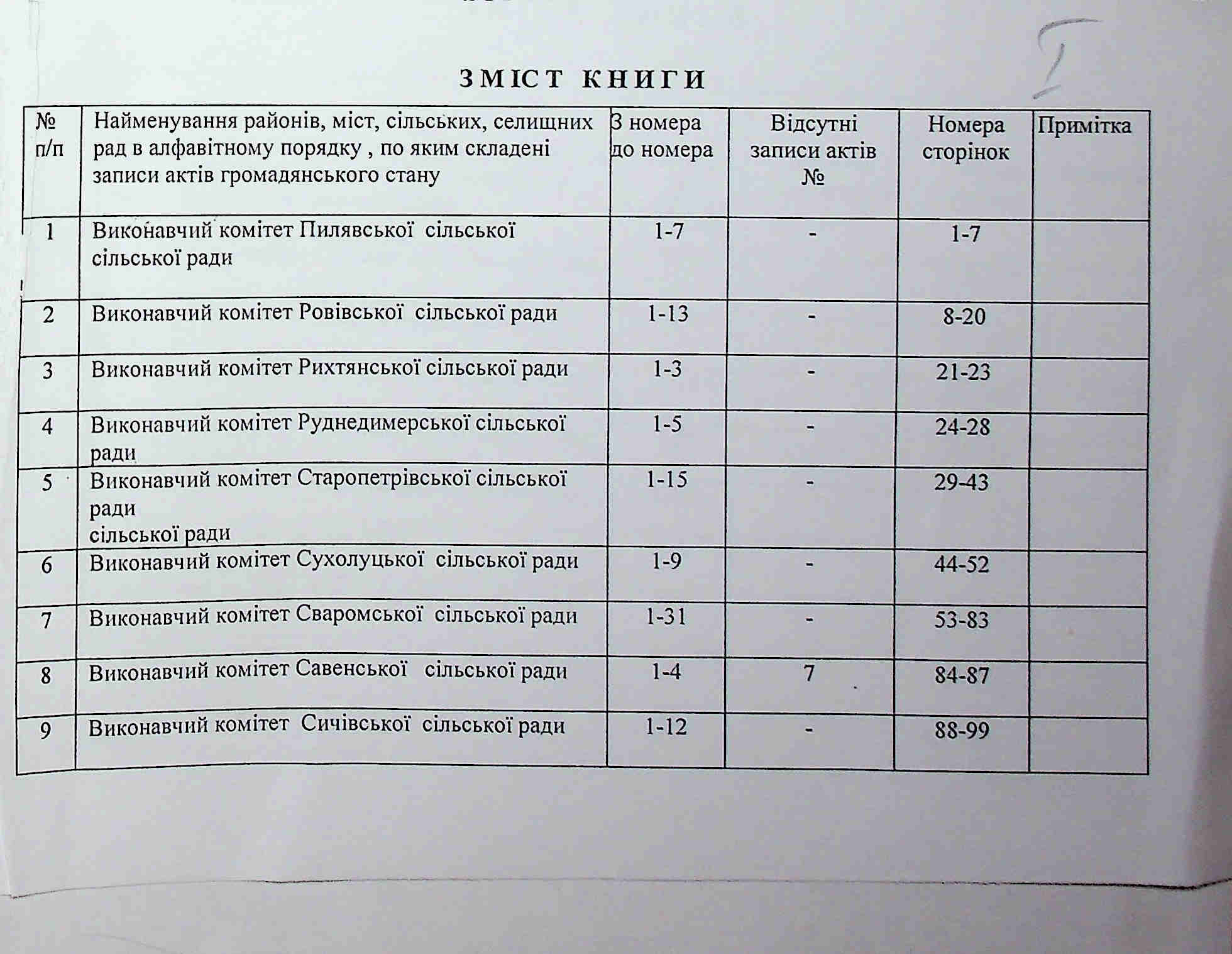 Г

ЗМІСТ КНИГИ

| № п/п | Найменування районів, міст, сільських, селищних рад в алфавітному порядку , по яким складені записи актів громадянського стану | З номера до номера | Відсутні записи актів № | Номера сторінок | Примітка |
|---|---|---|---|---|---|
| 1 | Виконавчий комітет Пилявської сільської сільської ради | 1-7 | - | 1-7 | |
| 2 | Виконавчий комітет Ровівської сільської ради | 1-13 | - | 8-20 | |
| 3 | Виконавчий комітет Рихтянської сільської ради | 1-3 | - | 21-23 | |
| 4 | Виконавчий комітет Руднедимерської сільської ради | 1-5 | - | 24-28 | |
| 5 | Виконавчий комітет Старопетрівської сільської ради сільської ради | 1-15 | - | 29-43 | |
| 6 | Виконавчий комітет Сухолуцької сільської ради | 1-9 | - | 44-52 | |
| 7 | Виконавчий комітет Сваромської сільської ради | 1-31 | - | 53-83 | |
| 8 | Виконавчий комітет Савенської сільської ради | 1-4 | 7 | 84-87 | |
| 9 | Виконавчий комітет Сичівської сільської ради | 1-12 | - | 88-99 | |